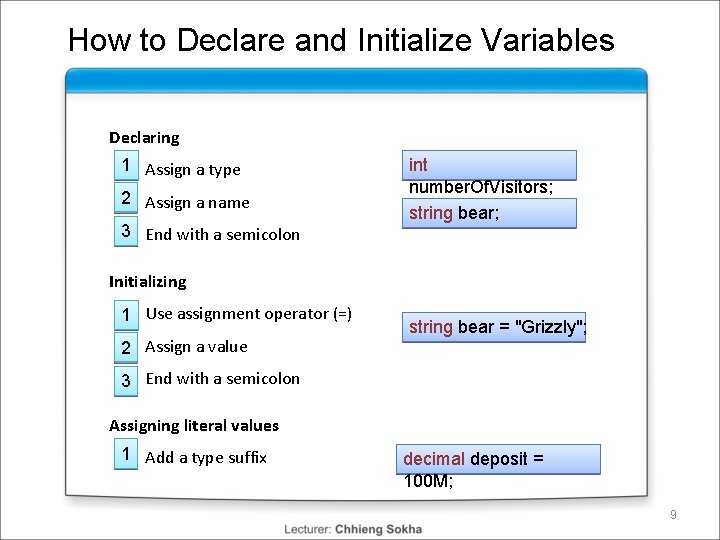 How to Declare and Initialize Variables

Declaring

1 Assign a type

2 Assign a name

3 End with a semicolon

int numberOfVisitors;

string bear;

Initializing

1 Use assignment operator (=)

2 Assign a value

3 End with a semicolon

string bear = "Grizzly";

Assigning literal values

1 Add a type suffix

decimal deposit = 100M;

9

Lecturer: Chhieng Sokha